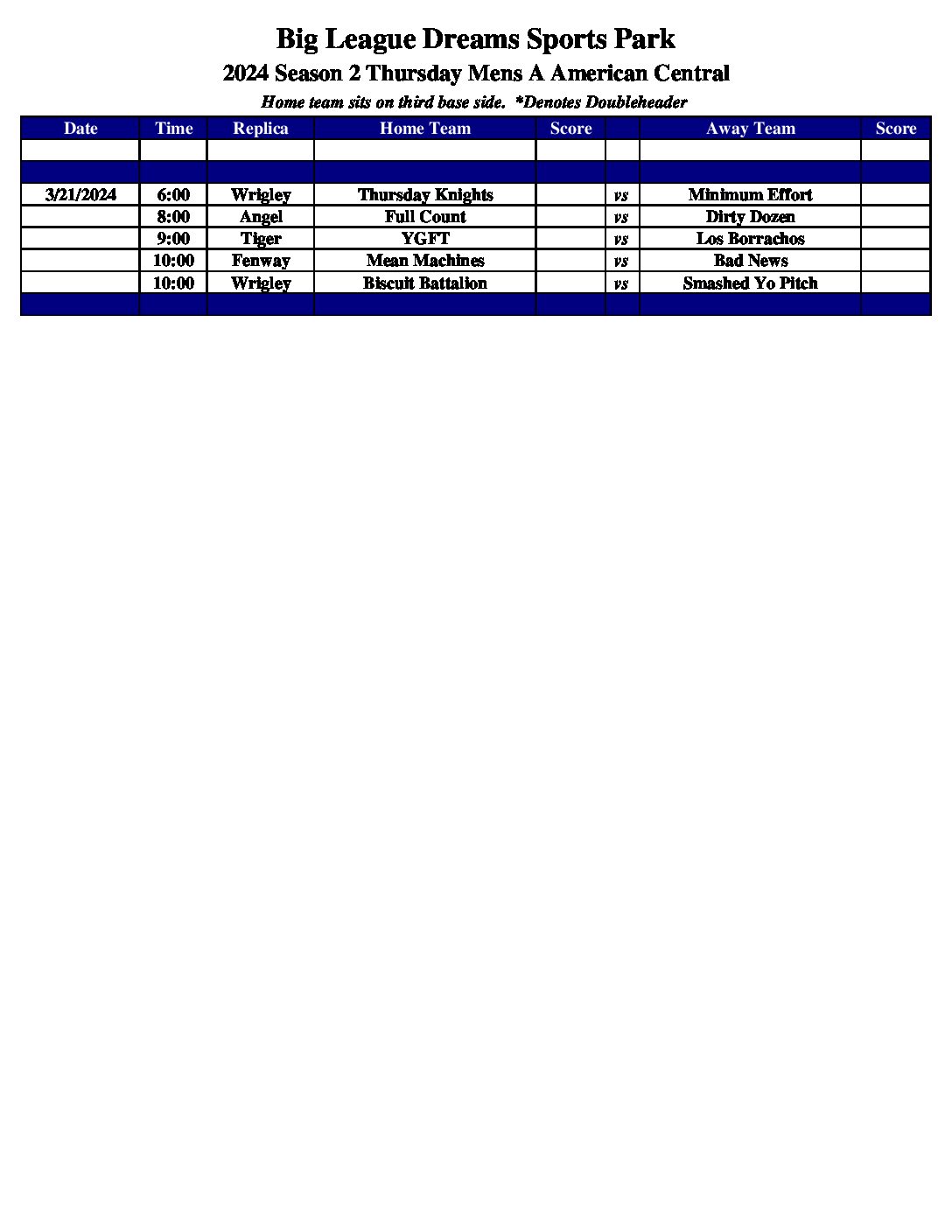 Big League Dreams Sports Park

2024 Season 2 Thursday Mens A American Central

Home team sits on third base side. *Denotes Doubleheader

| Date | Time | Replica | Home Team | Score | | Away Team | Score |
|---|---|---|---|---|---|---|---|
| | | | | | | | |
| | | | | | | | |
| 3/21/2024 | 6:00 | Wrigley | Thursday Knights | | vs | Minimum Effort | |
| | 8:00 | Angel | Full Count | | vs | Dirty Dozen | |
| | 9:00 | Tiger | YGFT | | vs | Los Borrachos | |
| | 10:00 | Fenway | Mean Machines | | vs | Bad News | |
| | 10:00 | Wrigley | Biscuit Battalion | | vs | Smashed Yo Pitch | |
| | | | | | | | |